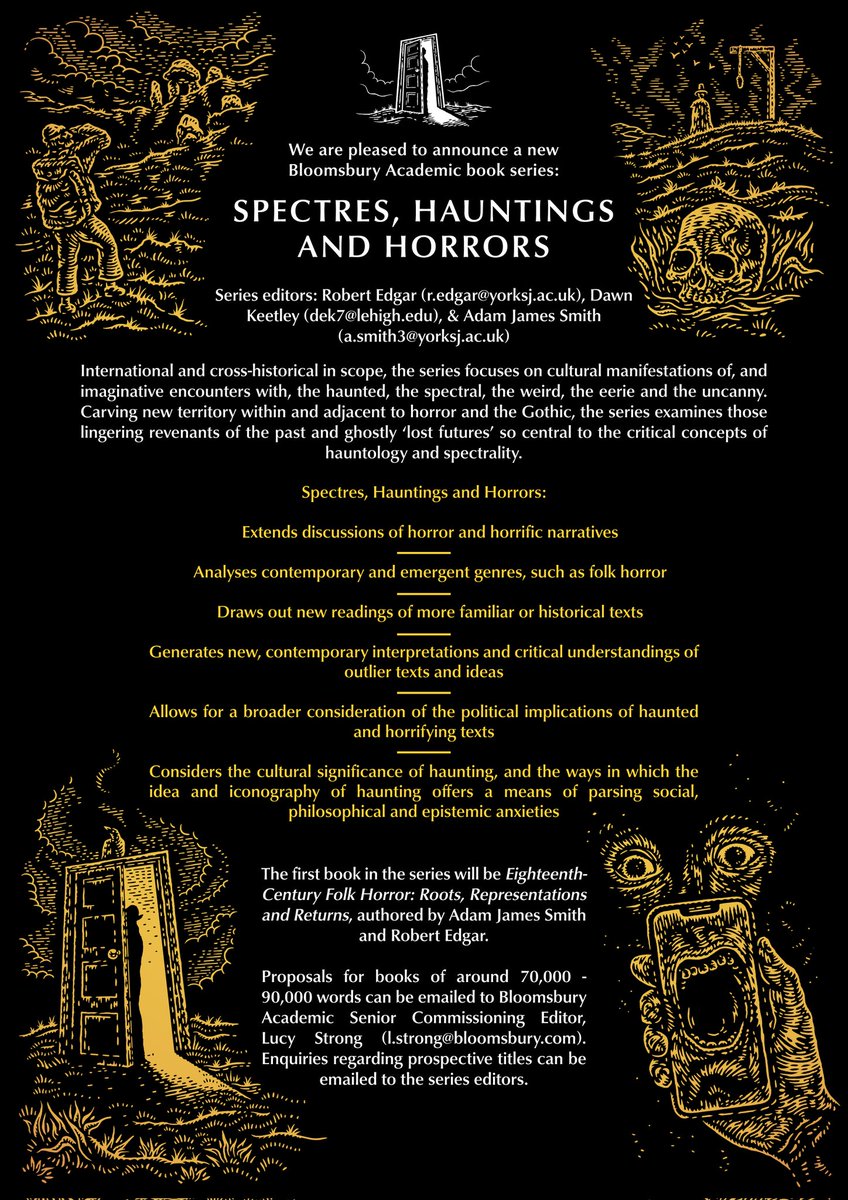 We are pleased to announce a new Bloomsbury Academic book series:

SPECTRES, HAUNTINGS AND HORRORS

Series editors: Robert Edgar (r.edgar@yorksj.ac.uk), Dawn Keetley (dek7@lehigh.edu), & Adam James Smith (a.smith3@yorksj.ac.uk)

International and cross-historical in scope, the series focuses on cultural manifestations of, and imaginative encounters with, the haunted, the spectral, the weird, the eerie and the uncanny. Carving new territory within and adjacent to horror and the Gothic, the series examines those lingering revenants of the past and ghostly 'lost futures' so central to the critical concepts of hauntology and spectrality.

Spectres, Hauntings and Horrors:

Extends discussions of horror and horrific narratives

Analyses contemporary and emergent genres, such as folk horror

Draws out new readings of more familiar or historical texts

Generates new, contemporary interpretations and critical understandings of outlier texts and ideas

Allows for a broader consideration of the political implications of haunted and horrifying texts

Considers the cultural significance of haunting, and the ways in which the idea and iconography of haunting offers a means of parsing social, philosophical and epistemic anxieties

The first book in the series will be Eighteenth-Century Folk Horror: Roots, Representations and Returns, authored by Adam James Smith and Robert Edgar.

Proposals for books of around 70,000 - 90,000 words can be emailed to Bloomsbury Academic Senior Commissioning Editor, Lucy Strong (l.strong@bloomsbury.com). Enquiries regarding prospective titles can be emailed to the series editors.